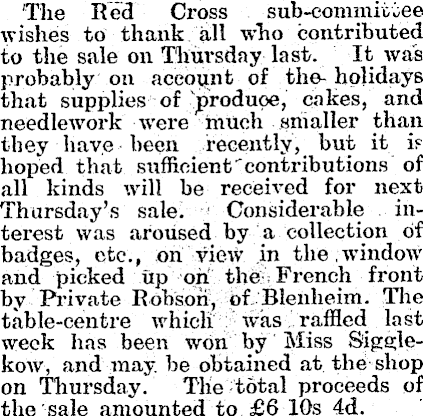 The Red Cross sub-committee wishes to thank all who contributed to the sale on Thursday last. It was probably on account of the holidays that supplies of produce, cakes, and needlework were much smaller than they have been recently, but it is hoped that sufficient contributions of all kinds will be received for next Thursday's sale. Considerable interest was aroused by a collection of badges, etc., on view in the window and picked up on the French front by Private Robson, of Blenheim. The table-centre which was raffled last week has been won by Miss Sigglekow, and may be obtained at the shop on Thursday. The total proceeds of the sale amounted to £6 10s 4d.